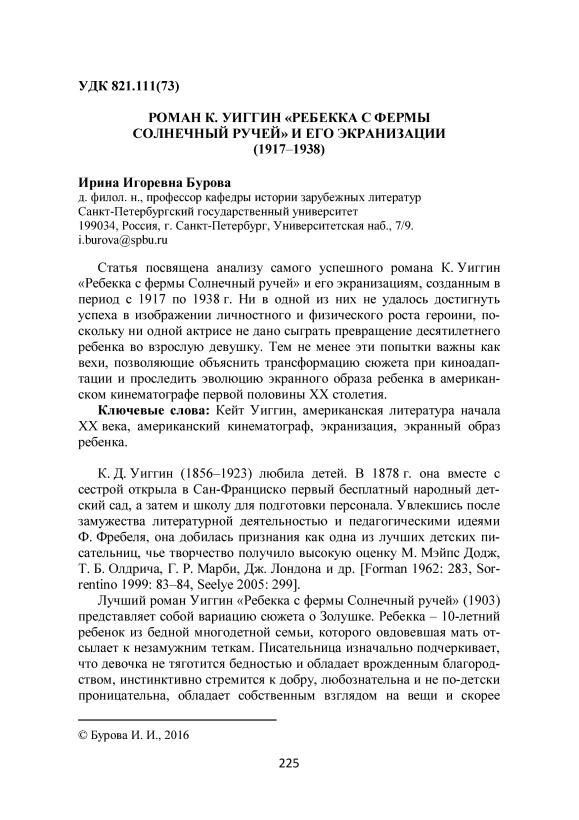 УДК 821.111(73)

РОМАН К. УИГГИН «РЕБЕККА С ФЕРМЫ СОЛНЕЧНЫЙ РУЧЕЙ» И ЕГО ЭКРАНИЗАЦИИ (1917–1938)

Ирина Игоревна Бурова
д. филол. н., профессор кафедры истории зарубежных литератур
Санкт-Петербургский государственный университет
199034, Россия, г. Санкт-Петербург, Университетская наб., 7/9.
i.burova@spbu.ru

Статья посвящена анализу самого успешного романа К. Уиггин «Ребекка с фермы Солнечный ручей» и его экранизациям, созданным в период с 1917 по 1938 г. Ни в одной из них не удалось достигнуть успеха в изображении личностного и физического роста героини, поскольку ни одной актрисе не дано сыграть превращение десятилетнего ребенка во взрослую девушку. Тем не менее эти попытки важны как вехи, позволяющие объяснить трансформацию сюжета при киноадаптации и проследить эволюцию экранного образа ребенка в американском кинематографе первой половины XX столетия.

Ключевые слова: Кейт Уиггин, американская литература начала XX века, американский кинематограф, экранизация, экранный образ ребенка.

К. Д. Уиггин (1856–1923) любила детей. В 1878 г. она вместе с сестрой открыла в Сан-Франциско первый бесплатный народный детский сад, а затем и школу для подготовки персонала. Увлекшись после замужества литературной деятельностью и педагогическими идеями Ф. Фребеля, она добилась признания как одна из лучших детских писательниц, чье творчество получило высокую оценку М. Мэйпс Додж, Т. Б. Олдрича, Г. Р. Марби, Дж. Лондона и др. [Forman 1962: 283, Sorrentino 1999: 83–84, Seelye 2005: 299].

Лучший роман Уиггин «Ребекка с фермы Солнечный ручей» (1903) представляет собой вариацию сюжета о Золушке. Ребекка – 10-летний ребенок из бедной многодетной семьи, которого овдовевшая мать отсылает к незамужним теткам. Писательница изначально подчеркивает, что девочка не тяготится бедностью и обладает врожденным благородством, инстинктивно стремится к добру, любознательна и не по-детски проницательна, обладает собственным взглядом на вещи и скорее

© Бурова И. И., 2016

225